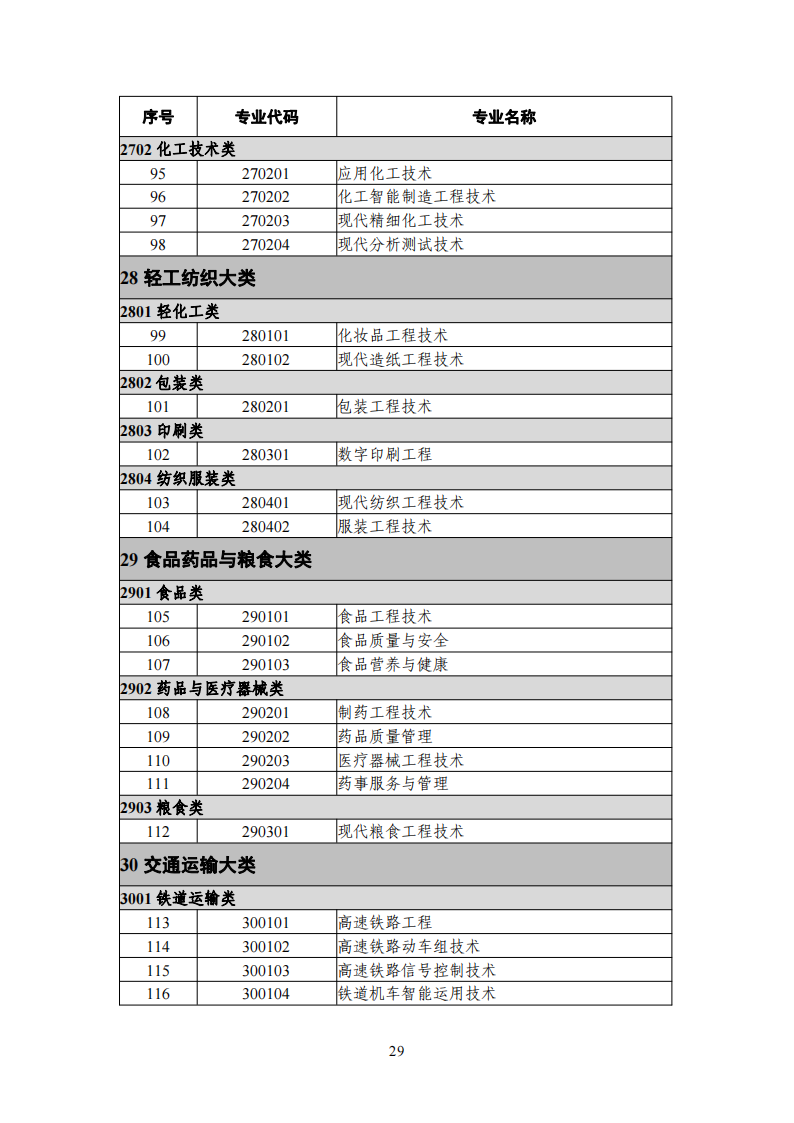 | 序号 | 专业代码 | 专业名称 |
|---|---|---|
| 2702 化工技术类 | | |
| 95 | 270201 | 应用化工技术 |
| 96 | 270202 | 化工智能制造工程技术 |
| 97 | 270203 | 现代精细化工技术 |
| 98 | 270204 | 现代分析测试技术 |
| 28 轻工纺织大类 | | |
| 2801 轻化工类 | | |
| 99 | 280101 | 化妆品工程技术 |
| 100 | 280102 | 现代造纸工程技术 |
| 2802 包装类 | | |
| 101 | 280201 | 包装工程技术 |
| 2803 印刷类 | | |
| 102 | 280301 | 数字印刷工程 |
| 2804 纺织服装类 | | |
| 103 | 280401 | 现代纺织工程技术 |
| 104 | 280402 | 服装工程技术 |
| 29 食品药品与粮食大类 | | |
| 2901 食品类 | | |
| 105 | 290101 | 食品工程技术 |
| 106 | 290102 | 食品质量与安全 |
| 107 | 290103 | 食品营养与健康 |
| 2902 药品与医疗器械类 | | |
| 108 | 290201 | 制药工程技术 |
| 109 | 290202 | 药品质量管理 |
| 110 | 290203 | 医疗器械工程技术 |
| 111 | 290204 | 药事服务与管理 |
| 2903 粮食类 | | |
| 112 | 290301 | 现代粮食工程技术 |
| 30 交通运输大类 | | |
| 3001 铁道运输类 | | |
| 113 | 300101 | 高速铁路工程 |
| 114 | 300102 | 高速铁路动车组技术 |
| 115 | 300103 | 高速铁路信号控制技术 |
| 116 | 300104 | 铁道机车智能运用技术 |

29